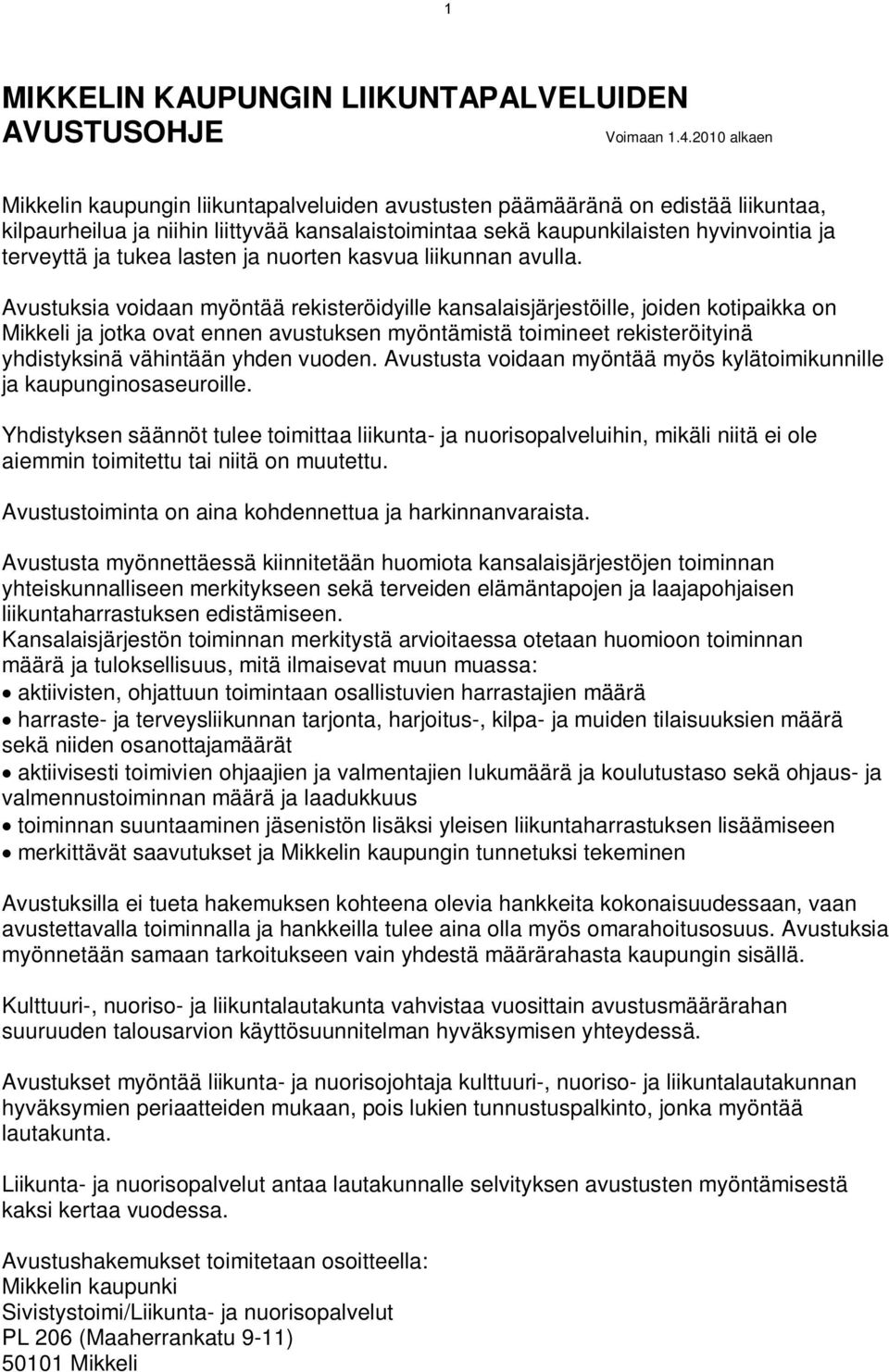 1

MIKKELIN KAUPUNGIN LIIKUNTAPALVELUIDEN AVUSTUSOHJE

Voimaan 1.4.2010 alkaen

Mikkelin kaupungin liikuntapalveluiden avustusten päämääränä on edistää liikuntaa, kilpaurheilua ja niihin liittyvää kansalaistoimintaa sekä kaupunkilaisten hyvinvointia ja terveyttä ja tukea lasten ja nuorten kasvua liikunnan avulla.

Avustuksia voidaan myöntää rekisteröidyille kansalaisjärjestöille, joiden kotipaikka on Mikkeli ja jotka ovat ennen avustuksen myöntämistä toimineet rekisteröityinä yhdistyksinä vähintään yhden vuoden. Avustusta voidaan myöntää myös kylätoimikunnille ja kaupunginosaseuroille.

Yhdistyksen säännöt tulee toimittaa liikunta- ja nuorisopalveluihin, mikäli niitä ei ole aiemmin toimitettu tai niitä on muutettu.

Avustustoiminta on aina kohdennettua ja harkinnanvaraista.

Avustusta myönnettäessä kiinnitetään huomiota kansalaisjärjestöjen toiminnan yhteiskunnalliseen merkitykseen sekä terveiden elämäntapojen ja laajapohjaisen liikuntaharrastuksen edistämiseen.
Kansalaisjärjestön toiminnan merkitystä arvioitaessa otetaan huomioon toiminnan määrä ja tuloksellisuus, mitä ilmaisevat muun muassa:
• aktiivisten, ohjattuun toimintaan osallistuvien harrastajien määrä
• harraste- ja terveysliikunnan tarjonta, harjoitus-, kilpa- ja muiden tilaisuuksien määrä sekä niiden osanottajamäärät
• aktiivisesti toimivien ohjaajien ja valmentajien lukumäärä ja koulutustaso sekä ohjaus- ja valmennustoiminnan määrä ja laadukkuus
• toiminnan suuntaaminen jäsenistön lisäksi yleisen liikuntaharrastuksen lisäämiseen
• merkittävät saavutukset ja Mikkelin kaupungin tunnetuksi tekeminen

Avustuksilla ei tueta hakemuksen kohteena olevia hankkeita kokonaisuudessaan, vaan avustettavalla toiminnalla ja hankkeilla tulee aina olla myös omarahoitusosuus. Avustuksia myönnetään samaan tarkoitukseen vain yhdestä määrärahasta kaupungin sisällä.

Kulttuuri-, nuoriso- ja liikuntalautakunta vahvistaa vuosittain avustusmäärärahan suuruuden talousarvion käyttösuunnitelman hyväksymisen yhteydessä.

Avustukset myöntää liikunta- ja nuorisojohtaja kulttuuri-, nuoriso- ja liikuntalautakunnan hyväksymien periaatteiden mukaan, pois lukien tunnustuspalkinto, jonka myöntää lautakunta.

Liikunta- ja nuorisopalvelut antaa lautakunnalle selvityksen avustusten myöntämisestä kaksi kertaa vuodessa.

Avustushakemukset toimitetaan osoitteella:
Mikkelin kaupunki
Sivistystoimi/Liikunta- ja nuorisopalvelut
PL 206 (Maaherrankatu 9-11)
50101 Mikkeli